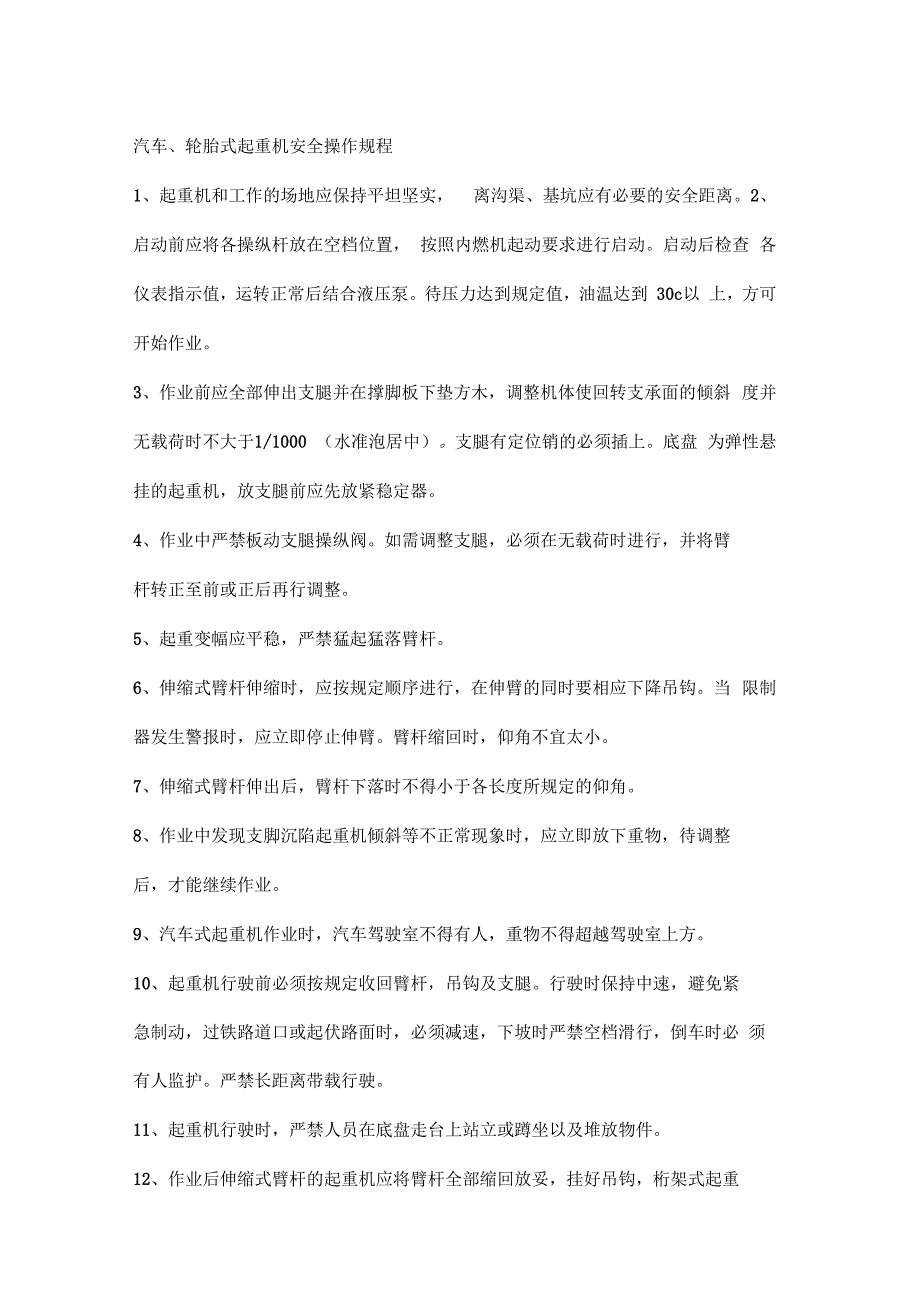 汽车、轮胎式起重机安全操作规程

1、起重机和工作的场地应保持平坦坚实， 离沟渠、基坑应有必要的安全距离。2、启动前应将各操纵杆放在空档位置， 按照内燃机起动要求进行启动。启动后检查 各仪表指示值，运转正常后结合液压泵。待压力达到规定值，油温达到 30c以 上，方可开始作业。

3、作业前应全部伸出支腿并在撑脚板下垫方木，调整机体使回转支承面的倾斜 度并无载荷时不大于1/1000 （水准泡居中）。支腿有定位销的必须插上。底盘 为弹性悬挂的起重机，放支腿前应先放紧稳定器。

4、作业中严禁板动支腿操纵阀。如需调整支腿，必须在无载荷时进行，并将臂杆转正至前或正后再行调整。

5、起重变幅应平稳，严禁猛起猛落臂杆。

6、伸缩式臂杆伸缩时，应按规定顺序进行，在伸臂的同时要相应下降吊钩。当 限制器发生警报时，应立即停止伸臂。臂杆缩回时，仰角不宜太小。

7、伸缩式臂杆伸出后，臂杆下落时不得小于各长度所规定的仰角。

8、作业中发现支脚沉陷起重机倾斜等不正常现象时，应立即放下重物，待调整后，才能继续作业。

9、汽车式起重机作业时，汽车驾驶室不得有人，重物不得超越驾驶室上方。

10、起重机行驶前必须按规定收回臂杆，吊钩及支腿。行驶时保持中速，避免紧急制动，过铁路道口或起伏路面时，必须减速，下坡时严禁空档滑行，倒车时必 须有人监护。严禁长距离带载行驶。

11、起重机行驶时，严禁人员在底盘走台上站立或蹲坐以及堆放物件。

12、作业后伸缩式臂杆的起重机应将臂杆全部缩回放妥，挂好吊钩，桁架式起重